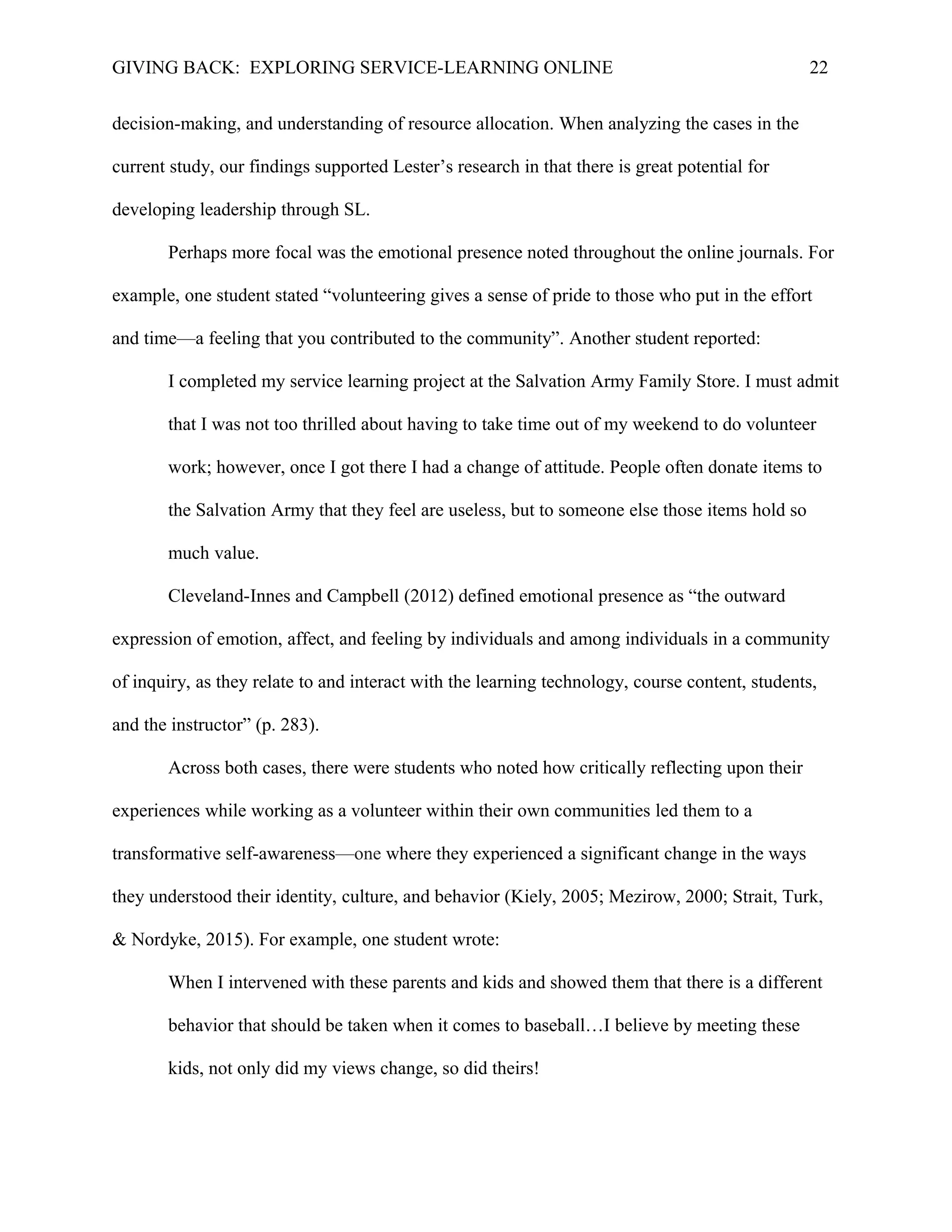 GIVING BACK:  EXPLORING SERVICE-LEARNING ONLINE 22

decision-making, and understanding of resource allocation. When analyzing the cases in the current study, our findings supported Lester’s research in that there is great potential for developing leadership through SL.

Perhaps more focal was the emotional presence noted throughout the online journals. For example, one student stated “volunteering gives a sense of pride to those who put in the effort and time—a feeling that you contributed to the community”. Another student reported:

I completed my service learning project at the Salvation Army Family Store. I must admit that I was not too thrilled about having to take time out of my weekend to do volunteer work; however, once I got there I had a change of attitude. People often donate items to the Salvation Army that they feel are useless, but to someone else those items hold so much value.

Cleveland-Innes and Campbell (2012) defined emotional presence as “the outward expression of emotion, affect, and feeling by individuals and among individuals in a community of inquiry, as they relate to and interact with the learning technology, course content, students, and the instructor” (p. 283).

Across both cases, there were students who noted how critically reflecting upon their experiences while working as a volunteer within their own communities led them to a transformative self-awareness—one where they experienced a significant change in the ways they understood their identity, culture, and behavior (Kiely, 2005; Mezirow, 2000; Strait, Turk, & Nordyke, 2015). For example, one student wrote:

When I intervened with these parents and kids and showed them that there is a different behavior that should be taken when it comes to baseball…I believe by meeting these kids, not only did my views change, so did theirs!